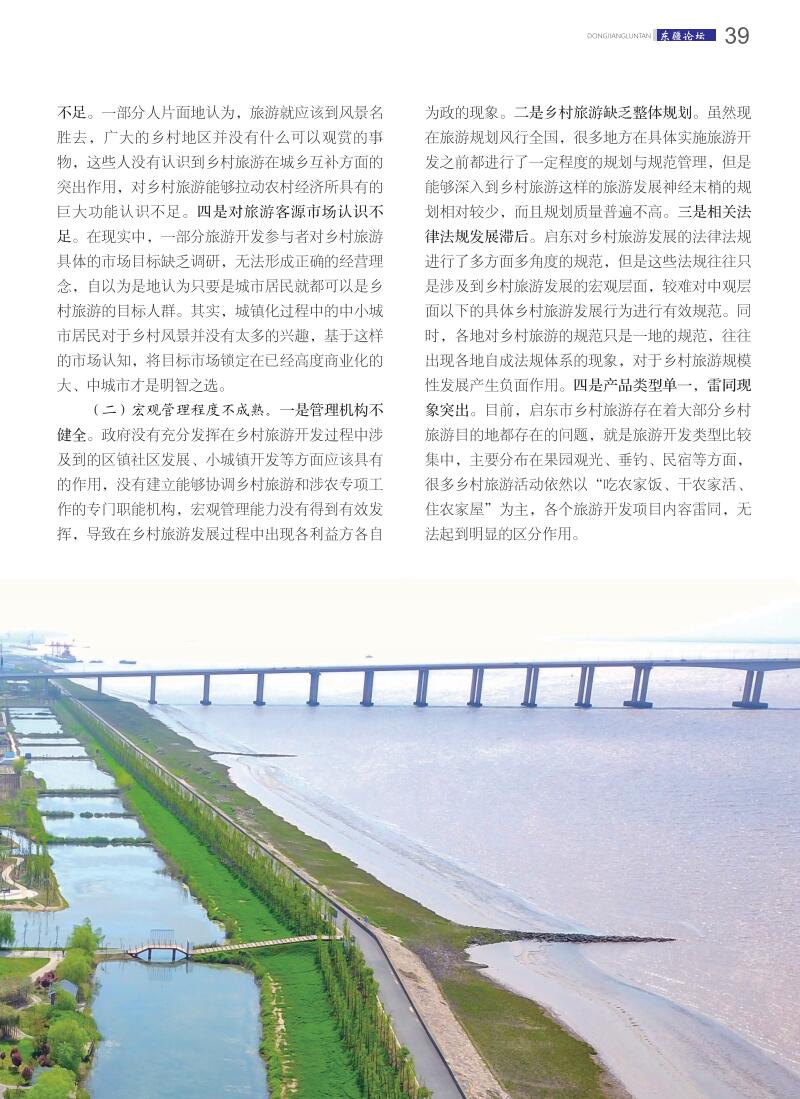 DONGJIANGLUNTAN 东疆论坛 39

不足。一部分人片面地认为，旅游就应该到风景名胜去，广大的乡村地区并没有什么可以观赏的事物，这些人没有认识到乡村旅游在城乡互补方面的突出作用，对乡村旅游能够拉动农村经济所具有的巨大功能认识不足。四是对旅游客源市场认识不足。在现实中，一部分旅游开发参与者对乡村旅游具体的市场目标缺乏调研，无法形成正确的经营理念，自以为是地认为只要是城市居民就都可以是乡村旅游的目标人群。其实，城镇化过程中的中小城市居民对于乡村风景并没有太多的兴趣，基于这样的市场认知，将目标市场锁定在已经高度商业化的大、中城市才是明智之选。

（二）宏观管理程度不成熟。一是管理机构不健全。政府没有充分发挥在乡村旅游开发过程中涉及到的区镇社区发展、小城镇开发等方面应该具有的作用，没有建立能够协调乡村旅游和涉农专项工作的专门职能机构，宏观管理能力没有得到有效发挥，导致在乡村旅游发展过程中出现各利益方各自为政的现象。二是乡村旅游缺乏整体规划。虽然现在旅游规划风行全国，很多地方在具体实施旅游开发之前都进行了一定程度的规划与规范管理，但是能够深入到乡村旅游这样的旅游发展神经末梢的规划相对较少，而且规划质量普遍不高。三是相关法律法规发展滞后。启东对乡村旅游发展的法律法规进行了多方面多角度的规范，但是这些法规往往只是涉及到乡村旅游发展的宏观层面，较难对中观层面以下的具体乡村旅游发展行为进行有效规范。同时，各地对乡村旅游的规范只是一地的规范，往往出现各地自成法规体系的现象，对于乡村旅游规模性发展产生负面作用。四是产品类型单一，雷同现象突出。目前，启东市乡村旅游存在着大部分乡村旅游目的地都存在的问题，就是旅游开发类型比较集中，主要分布在果园观光、垂钓、民宿等方面，很多乡村旅游活动依然以“吃农家饭、干农家活、住农家屋”为主，各个旅游开发项目内容雷同，无法起到明显的区分作用。